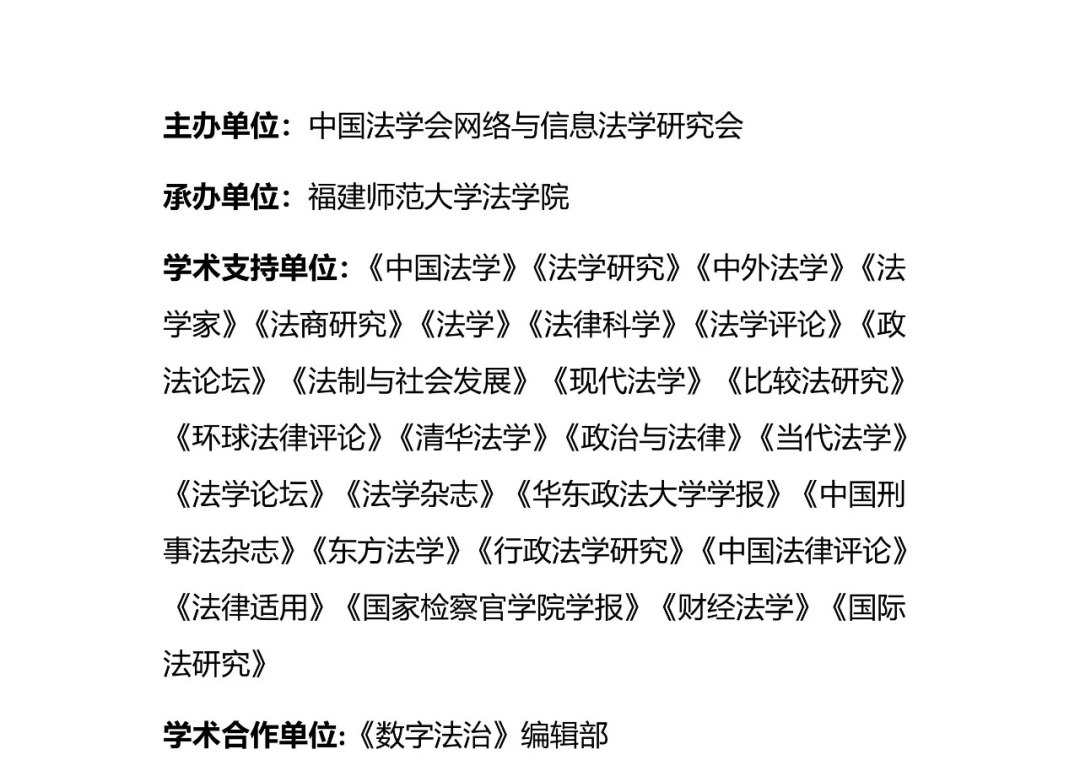 主办单位：中国法学会网络与信息法学研究会

承办单位：福建师范大学法学院

学术支持单位：《中国法学》《法学研究》《中外法学》《法学家》《法商研究》《法学》《法律科学》《法学评论》《政法论坛》《法制与社会发展》《现代法学》《比较法研究》《环球法律评论》《清华法学》《政治与法律》《当代法学》《法学论坛》《法学杂志》《华东政法大学学报》《中国刑事法杂志》《东方法学》《行政法学研究》《中国法律评论》《法律适用》《国家检察官学院学报》《财经法学》《国际法研究》

学术合作单位:《数字法治》编辑部